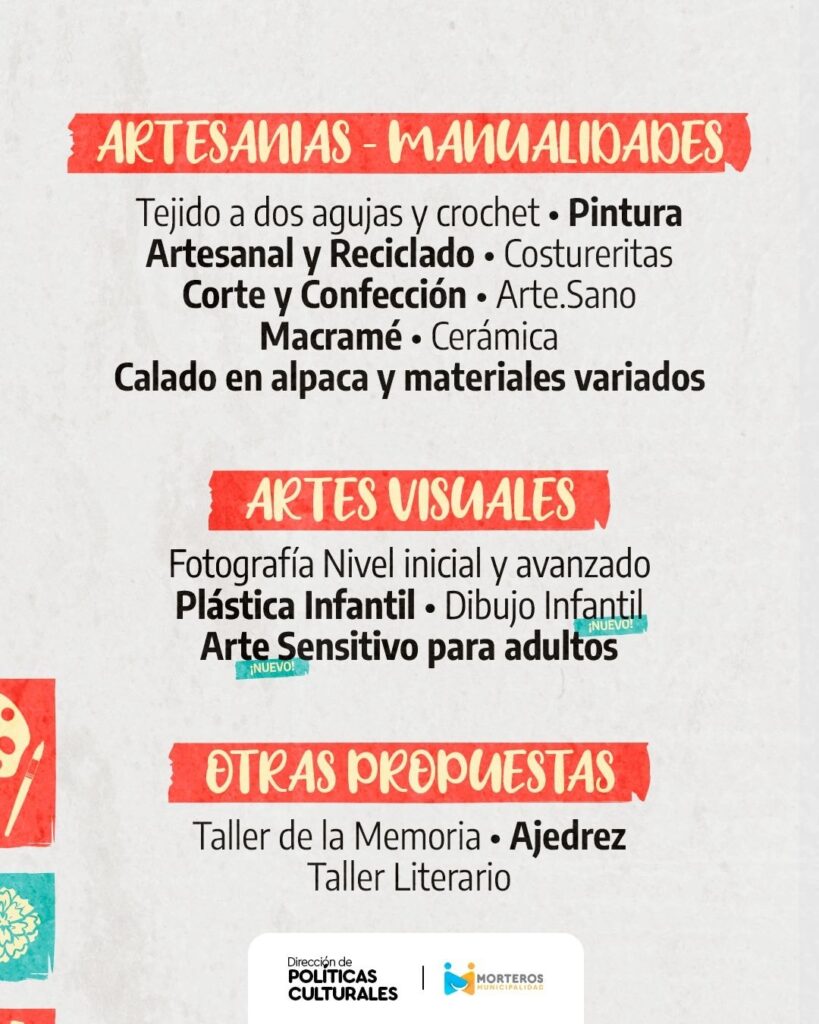 ARTESANIAS - MANUALIDADES

Tejido a dos agujas y crochet • Pintura Artesanal y Reciclado • Costureritas Corte y Confección • Arte.Sano Macramé • Cerámica Calado en alpaca y materiales variados

ARTES VISUALES

Fotografía Nivel inicial y avanzado Plástica Infantil • Dibujo Infantil ¡NUEVO! Arte Sensitivo para adultos ¡NUEVO!

OTRAS PROPUESTAS

Taller de la Memoria • Ajedrez Taller Literario

Dirección de POLÍTICAS CULTURALES | MORTEROS MUNICIPALIDAD